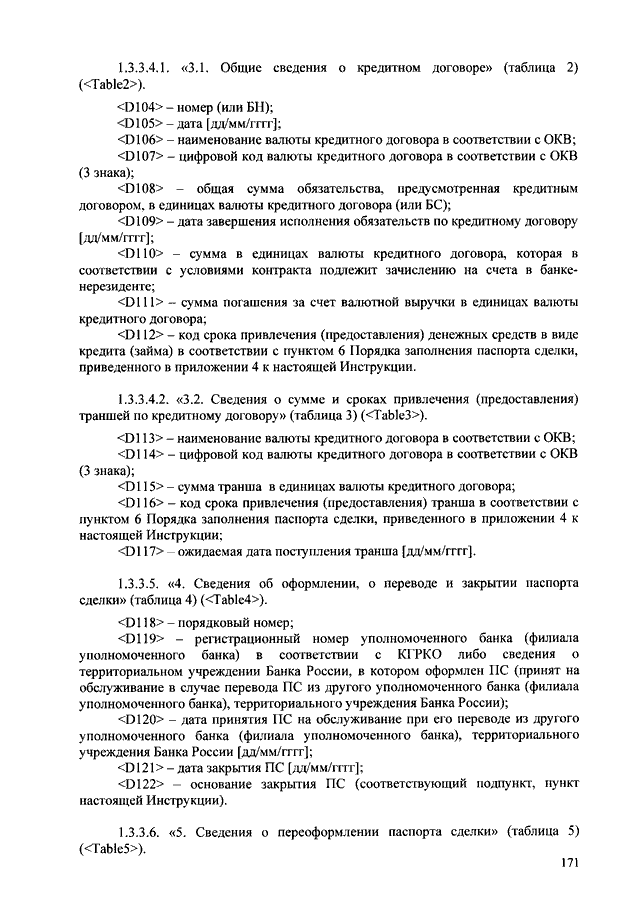 1.3.3.4.1. «3.1. Общие сведения о кредитном договоре» (таблица 2) (<Table2>).

<D104> – номер (или БН);

<D105> – дата [дд/мм/гггг];

<D106> – наименование валюты кредитного договора в соответствии с ОКВ;

<D107> – цифровой код валюты кредитного договора в соответствии с ОКВ (3 знака);

<D108> – общая сумма обязательства, предусмотренная кредитным договором, в единицах валюты кредитного договора (или БС);

<D109> – дата завершения исполнения обязательств по кредитному договору [дд/мм/гггг];

<D110> – сумма в единицах валюты кредитного договора, которая в соответствии с условиями контракта подлежит зачислению на счета в банке-нерезиденте;

<D111> – сумма погашения за счет валютной выручки в единицах валюты кредитного договора;

<D112> – код срока привлечения (предоставления) денежных средств в виде кредита (займа) в соответствии с пунктом 6 Порядка заполнения паспорта сделки, приведенного в приложении 4 к настоящей Инструкции.

1.3.3.4.2. «3.2. Сведения о сумме и сроках привлечения (предоставления) траншей по кредитному договору» (таблица 3) (<Table3>).

<D113> – наименование валюты кредитного договора в соответствии с ОКВ;

<D114> – цифровой код валюты кредитного договора в соответствии с ОКВ (3 знака);

<D115> – сумма транша в единицах валюты кредитного договора;

<D116> – код срока привлечения (предоставления) транша в соответствии с пунктом 6 Порядка заполнения паспорта сделки, приведенного в приложении 4 к настоящей Инструкции;

<D117> – ожидаемая дата поступления транша [дд/мм/гггг].

1.3.3.5. «4. Сведения об оформлении, о переводе и закрытии паспорта сделки» (таблица 4) (<Table4>).

<D118> – порядковый номер;

<D119> – регистрационный номер уполномоченного банка (филиала уполномоченного банка) в соответствии с КГРКО либо сведения о территориальном учреждении Банка России, в котором оформлен ПС (принят на обслуживание в случае перевода ПС из другого уполномоченного банка (филиала уполномоченного банка), территориального учреждения Банка России);

<D120> – дата принятия ПС на обслуживание при его переводе из другого уполномоченного банка (филиала уполномоченного банка), территориального учреждения Банка России [дд/мм/гггг];

<D121> – дата закрытия ПС [дд/мм/гггг];

<D122> – основание закрытия ПС (соответствующий подпункт, пункт настоящей Инструкции).

1.3.3.6. «5. Сведения о переоформлении паспорта сделки» (таблица 5) (<Table5>).

171